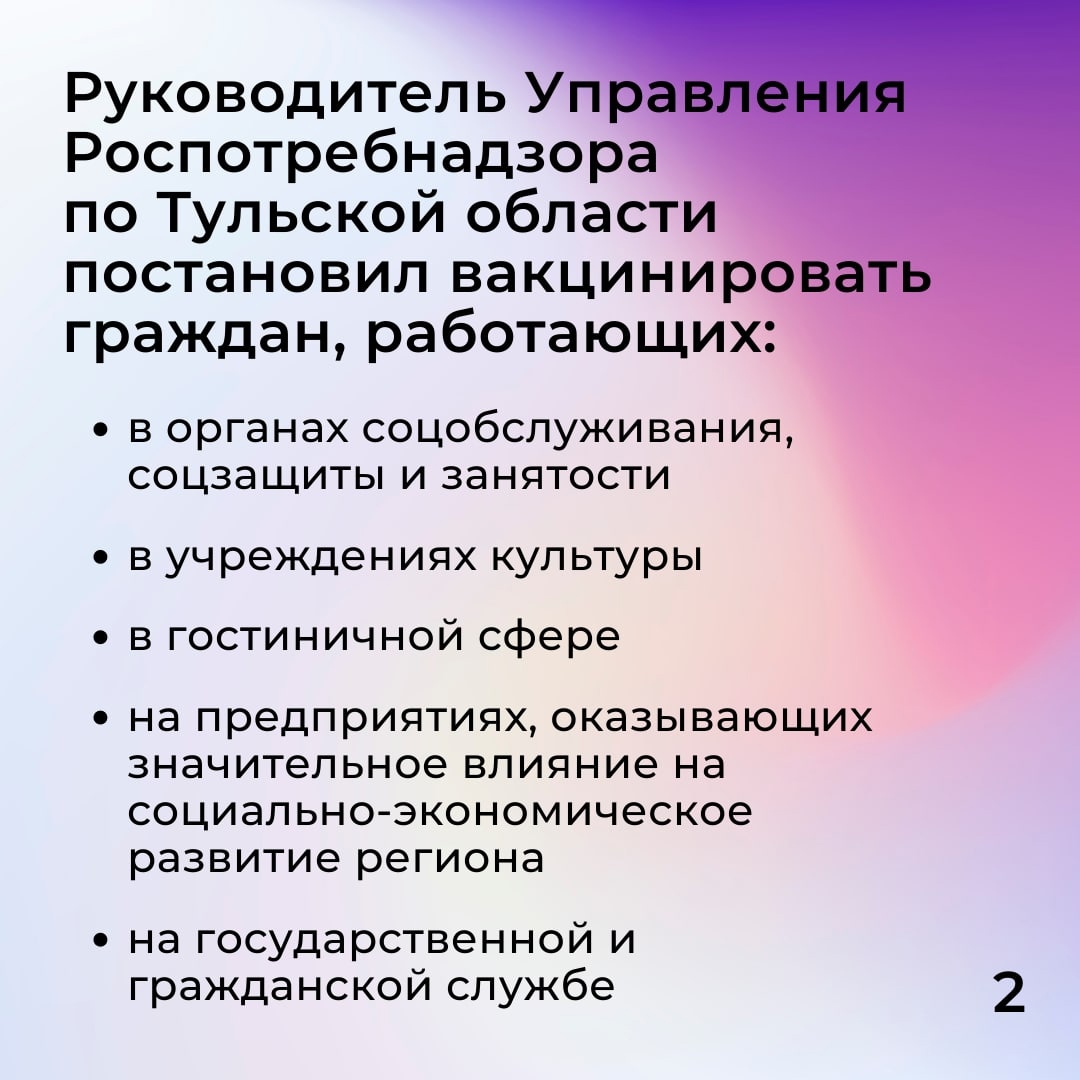 Руководитель Управления Роспотребнадзора по Тульской области постановил вакцинировать граждан, работающих:

• в органах соцобслуживания, соцзащиты и занятости

• в учреждениях культуры

• в гостиничной сфере

• на предприятиях, оказывающих значительное влияние на социально-экономическое развитие региона

• на государственной и гражданской службе

2